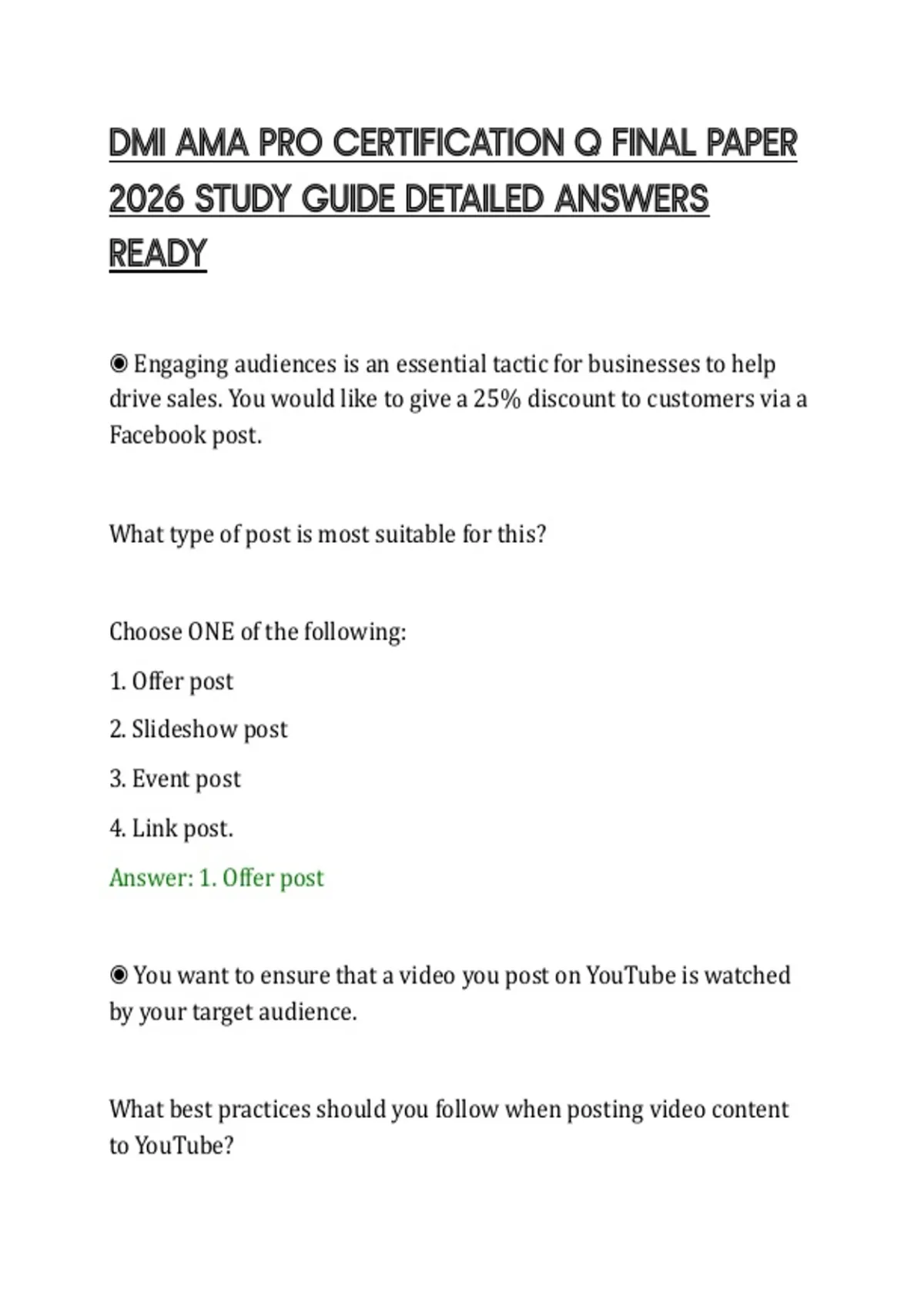 DMI AMA PRO CERTIFICATION Q FINAL PAPER 2026 STUDY GUIDE DETAILED ANSWERS READY

◉ Engaging audiences is an essential tactic for businesses to help drive sales. You would like to give a 25% discount to customers via a Facebook post.

What type of post is most suitable for this?

Choose ONE of the following:

1. Offer post

2. Slideshow post

3. Event post

4. Link post.

Answer: 1. Offer post

◉ You want to ensure that a video you post on YouTube is watched by your target audience.

What best practices should you follow when posting video content to YouTube?